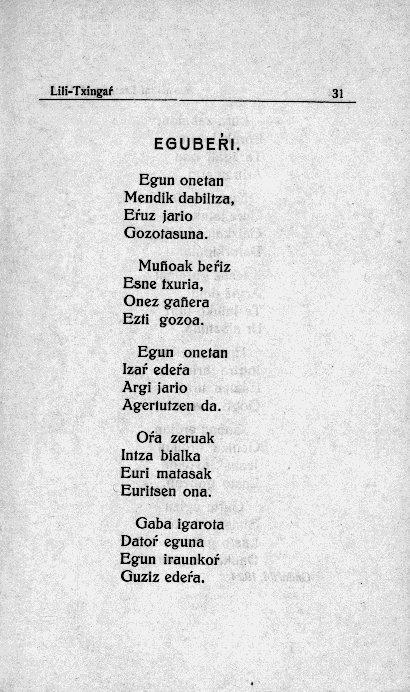 Lili-Txingaŕ 31

EGUBEŔI.

Egun onetan
Mendik dabiltza,
Eŕuz jario
Gozotasuna.

Muñoak beŕiz
Esne txuria,
Onez gañera
Ezti gozoa.

Egun onetan
Izaŕ edeŕa
Argi jario
Agertutzen da.

Oŕa zeruak
Intza bialka
Euri matasak
Euritsen ona.

Gaba igarota
Datoŕ eguna
Egun iraunkoŕ
Guziz edeŕa.